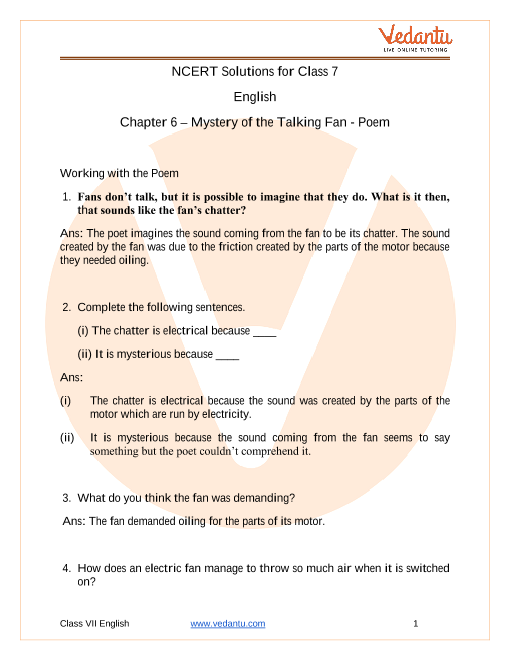 Vedantu
LIVE ONLINE TUTORING

NCERT Solutions for Class 7

English

Chapter 6 – Mystery of the Talking Fan - Poem

Working with the Poem

1. Fans don't talk, but it is possible to imagine that they do. What is it then, that sounds like the fan's chatter?

Ans: The poet imagines the sound coming from the fan to be its chatter. The sound created by the fan was due to the friction created by the parts of the motor because they needed oiling.

2. Complete the following sentences.

(i) The chatter is electrical because ____

(ii) It is mysterious because ____

Ans:

(i) The chatter is electrical because the sound was created by the parts of the motor which are run by electricity.

(ii) It is mysterious because the sound coming from the fan seems to say something but the poet couldn't comprehend it.

3. What do you think the fan was demanding?

Ans: The fan demanded oiling for the parts of its motor.

4. How does an electric fan manage to throw so much air when it is switched on?

Class VII English www.vedantu.com 1